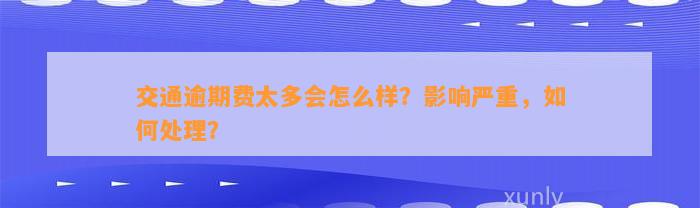 交通逾期费太多会怎么样？影响严重，如何处理？

xunly